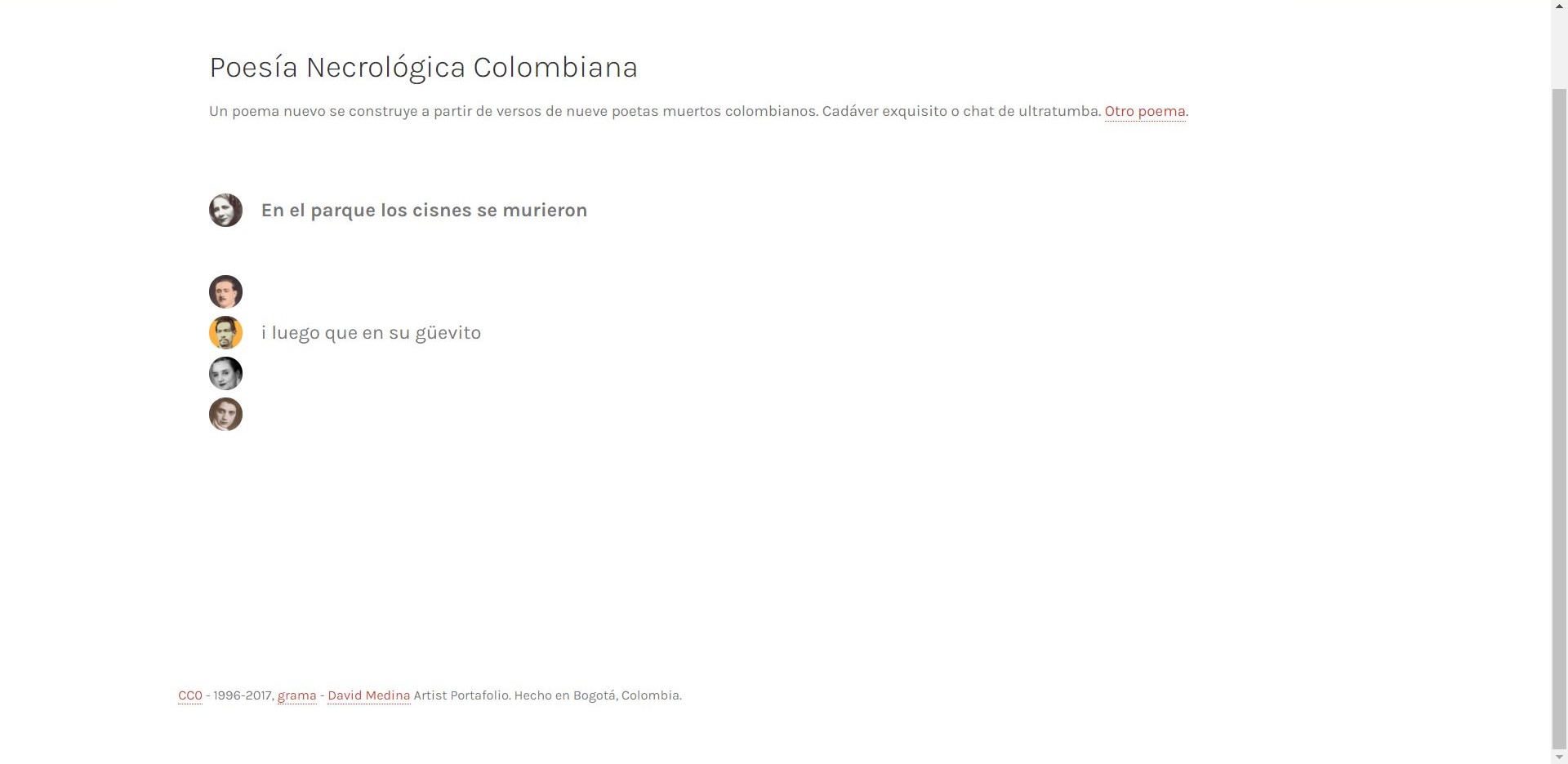 Poesía Necrológica Colombiana

Un poema nuevo se construye a partir de versos de nueve poetas muertos colombianos. Cadáver exquisito o chat de ultratumba. Otro poema.

En el parque los cisnes se murieron

i luego que en su güevito

CC0 - 1996-2017, grama - David Medina Artist Portafolio. Hecho en Bogotá, Colombia.